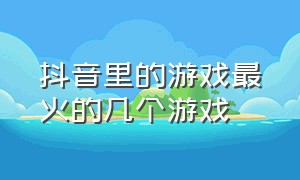 抖音里的游戏最火的几个游戏